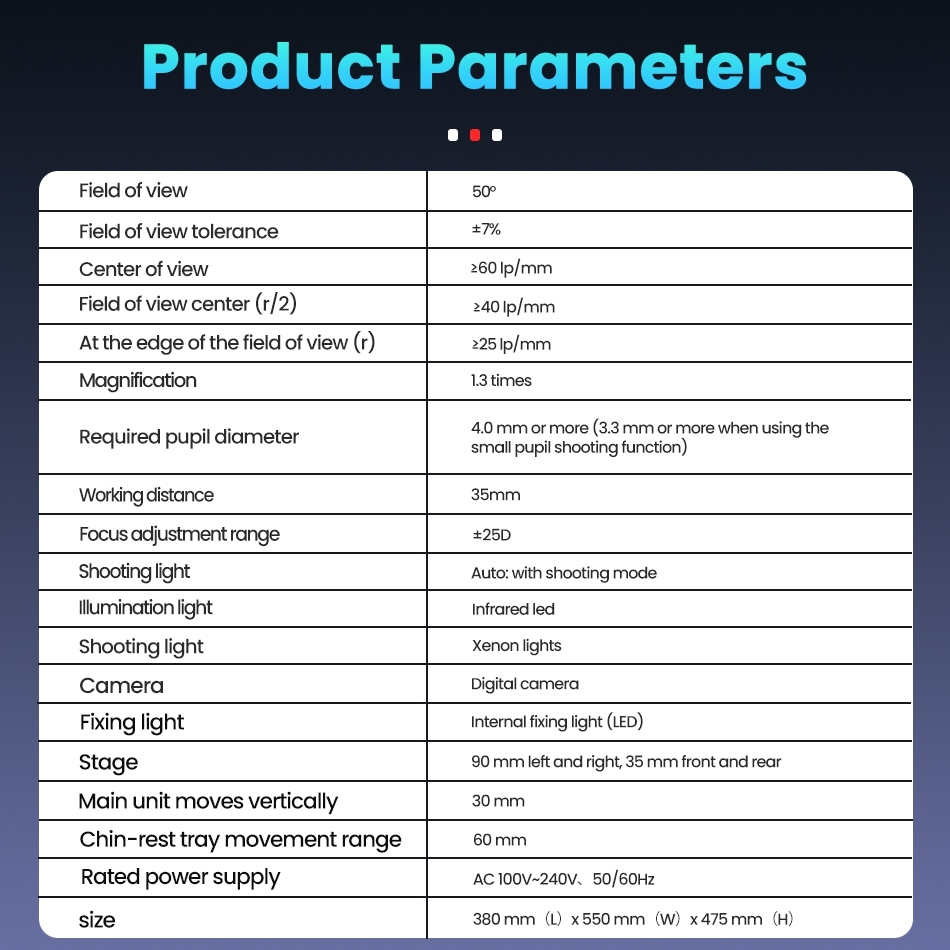 Product Parameters

| Field of view | 50° |
|---|---|
| Field of view tolerance | ±7% |
| Center of view | ≥60 lp/mm |
| Field of view center (r/2) | ≥40 lp/mm |
| At the edge of the field of view (r) | ≥25 lp/mm |
| Magnification | 1.3 times |
| Required pupil diameter | 4.0 mm or more (3.3 mm or more when using the small pupil shooting function) |
| Working distance | 35mm |
| Focus adjustment range | ±25D |
| Shooting light | Auto: with shooting mode |
| Illumination light | Infrared led |
| Shooting light | Xenon lights |
| Camera | Digital camera |
| Fixing light | Internal fixing light (LED) |
| Stage | 90 mm left and right, 35 mm front and rear |
| Main unit moves vertically | 30 mm |
| Chin-rest tray movement range | 60 mm |
| Rated power supply | AC 100V~240V、50/60Hz |
| size | 380 mm（L）x 550 mm（W）x 475 mm（H） |